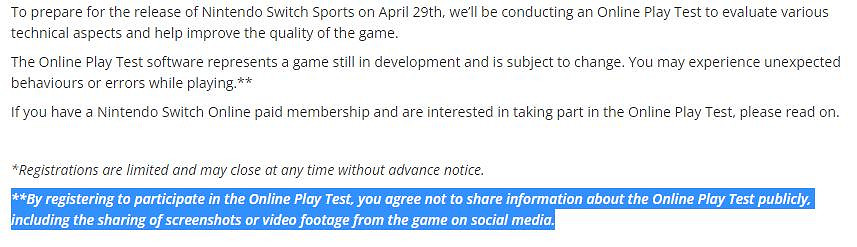 To prepare for the release of Nintendo Switch Sports on April 29th, we'll be conducting an Online Play Test to evaluate various technical aspects and help improve the quality of the game.

The Online Play Test software represents a game still in development and is subject to change. You may experience unexpected behaviours or errors while playing.**

If you have a Nintendo Switch Online paid membership and are interested in taking part in the Online Play Test, please read on.

*Registrations are limited and may close at any time without advance notice.

**By registering to participate in the Online Play Test, you agree not to share information about the Online Play Test publicly, including the sharing of screenshots or video footage from the game on social media.